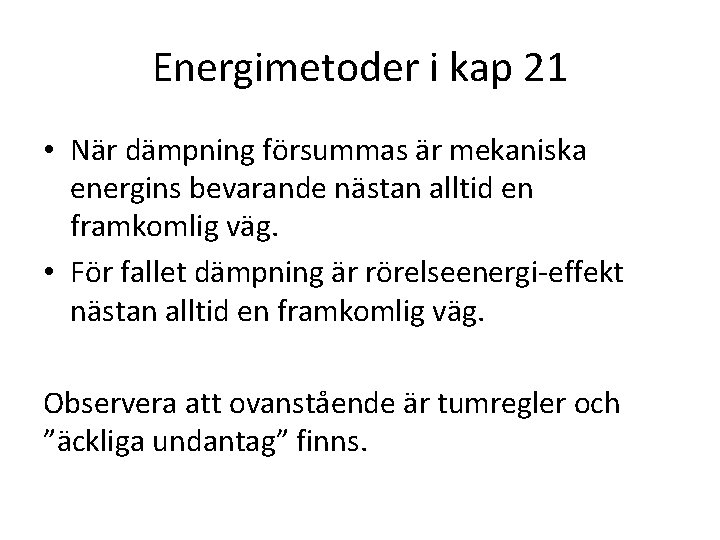 Energimetoder i kap 21

• När dämpning försummas är mekaniska energins bevarande nästan alltid en framkomlig väg.

• För fallet dämpning är rörelseenergi-effekt nästan alltid en framkomlig väg.

Observera att ovanstående är tumregler och ”äckliga undantag” finns.